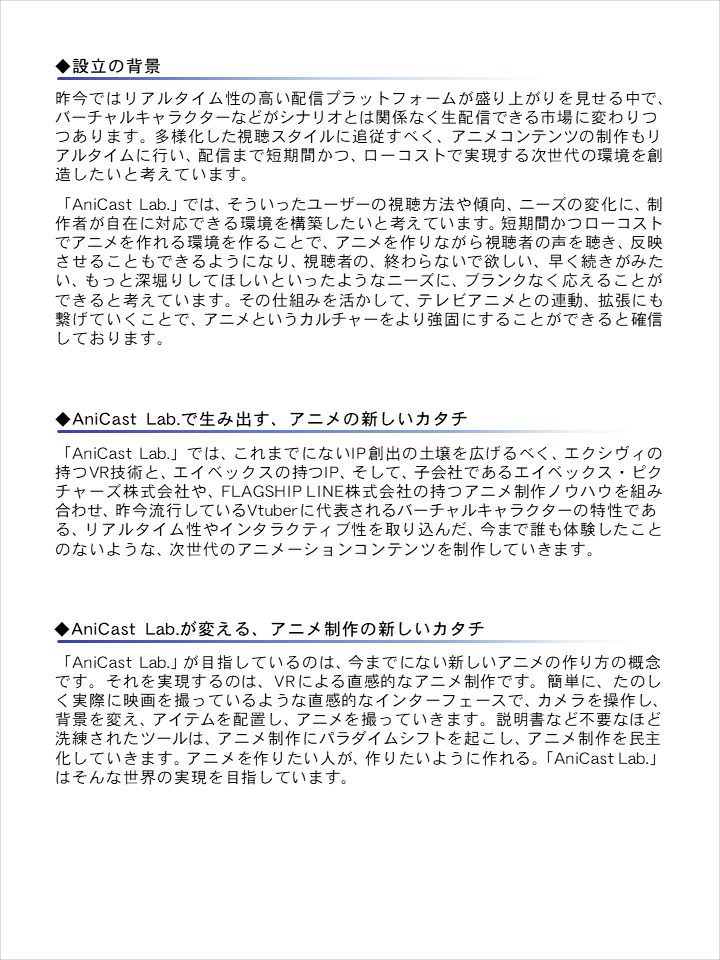 ◆設立の背景

昨今ではリアルタイム性の高い配信プラットフォームが盛り上がりを見せる中で、バーチャルキャラクターなどがシナリオとは関係なく生配信できる市場に変わりつつあります。多様化した視聴スタイルに追従すべく、アニメコンテンツの制作もリアルタイムに行い、配信まで短期間かつ、ローコストで実現する次世代の環境を創造したいと考えています。

「AniCast Lab.」では、そういったユーザーの視聴方法や傾向、ニーズの変化に、制作者が自在に対応できる環境を構築したいと考えています。短期間かつローコストでアニメを作れる環境を作ることで、アニメを作りながら視聴者の声を聴き、反映させることもできるようになり、視聴者の、終わらないで欲しい、早く続きがみたい、もっと深堀りしてほしいといったようなニーズに、ブランクなく応えることができると考えています。その仕組みを活かして、テレビアニメとの連動、拡張にも繋げていくことで、アニメというカルチャーをより強固にすることができると確信しております。

◆AniCast Lab.で生み出す、アニメの新しいカタチ

「AniCast Lab.」では、これまでにないIP創出の土壌を広げるべく、エクシヴィの持つVR技術と、エイベックスの持つIP、そして、子会社であるエイベックス・ピクチャーズ株式会社や、FLAGSHIP LINE株式会社の持つアニメ制作ノウハウを組み合わせ、昨今流行しているVtuberに代表されるバーチャルキャラクターの特性である、リアルタイム性やインタラクティブ性を取り込んだ、今まで誰も体験したことのないような、次世代のアニメーションコンテンツを制作していきます。

◆AniCast Lab.が変える、アニメ制作の新しいカタチ

「AniCast Lab.」が目指しているのは、今までにない新しいアニメの作り方の概念です。それを実現するのは、VRによる直感的なアニメ制作です。簡単に、たのしく実際に映画を撮っているような直感的なインターフェースで、カメラを操作し、背景を変え、アイテムを配置し、アニメを撮っていきます。説明書など不要なほど洗練されたツールは、アニメ制作にパラダイムシフトを起こし、アニメ制作を民主化していきます。アニメを作りたい人が、作りたいように作れる。「AniCast Lab.」はそんな世界の実現を目指しています。